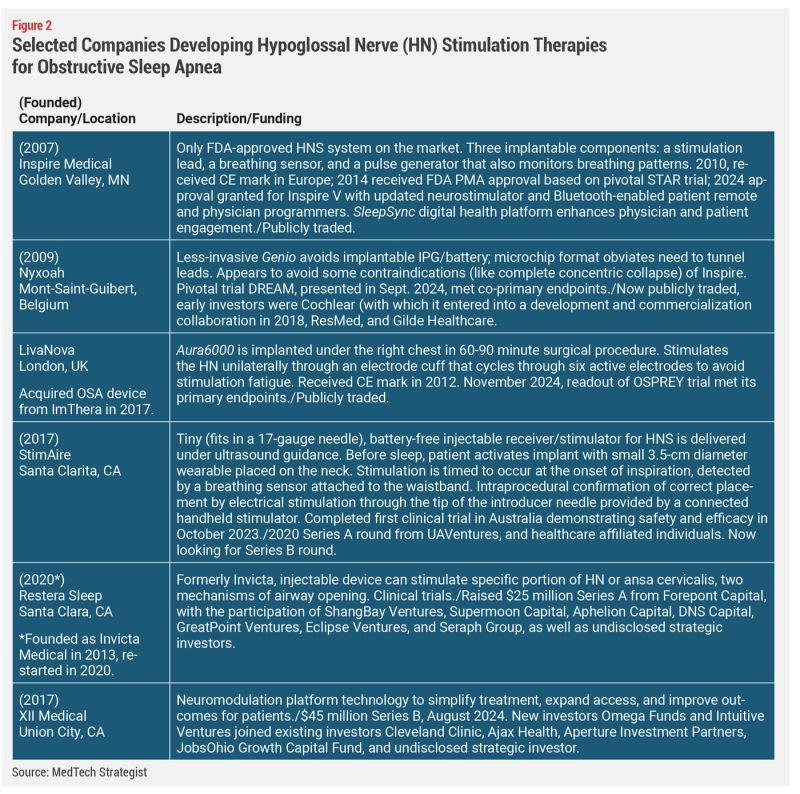 Figure 2
Selected Companies Developing Hypoglossal Nerve (HN) Stimulation Therapies for Obstructive Sleep Apnea

| (Founded) Company/Location | Description/Funding |
|---|---|
| (2007) Inspire Medical Golden Valley, MN | Only FDA-approved HNS system on the market. Three implantable components: a stimulation lead, a breathing sensor, and a pulse generator that also monitors breathing patterns. 2010, received CE mark in Europe; 2014 received FDA PMA approval based on pivotal STAR trial; 2024 approval granted for Inspire V with updated neurostimulator and Bluetooth-enabled patient remote and physician programmers. SleepSync digital health platform enhances physician and patient engagement./Publicly traded. |
| (2009) Nyxoah Mont-Saint-Guibert, Belgium | Less-invasive Genio avoids implantable IPG/battery; microchip format obviates need to tunnel leads. Appears to avoid some contraindications (like complete concentric collapse) of Inspire. Pivotal trial DREAM, presented in Sept. 2024, met co-primary endpoints./Now publicly traded, early investors were Cochlear (with which it entered into a development and commercialization collaboration in 2018, ResMed, and Gilde Healthcare. |
| LivaNova London, UK Acquired OSA device from ImThera in 2017. | Aura6000 is implanted under the right chest in 60-90 minute surgical procedure. Stimulates the HN unilaterally through an electrode cuff that cycles through six active electrodes to avoid stimulation fatigue. Received CE mark in 2012. November 2024, readout of OSPREY trial met its primary endpoints./Publicly traded. |
| (2017) StimAire Santa Clarita, CA | Tiny (fits in a 17-gauge needle), battery-free injectable receiver/stimulator for HNS is delivered under ultrasound guidance. Before sleep, patient activates implant with small 3.5-cm diameter wearable placed on the neck. Stimulation is timed to occur at the onset of inspiration, detected by a breathing sensor attached to the waistband. Intraprocedural confirmation of correct placement by electrical stimulation through the tip of the introducer needle provided by a connected handheld stimulator. Completed first clinical trial in Australia demonstrating safety and efficacy in October 2023./2020 Series A round from UAVentures, and healthcare affiliated individuals. Now looking for Series B round. |
| (2020*) Restera Sleep Santa Clara, CA *Founded as Invicta Medical in 2013, restarted in 2020. | Formerly Invicta, injectable device can stimulate specific portion of HN or ansa cervicalis, two mechanisms of airway opening. Clinical trials./Raised $25 million Series A from Forepont Capital, with the participation of ShangBay Ventures, Supermoon Capital, Aphelion Capital, DNS Capital, GreatPoint Ventures, Eclipse Ventures, and Seraph Group, as well as undisclosed strategic investors. |
| (2017) XII Medical Union City, CA | Neuromodulation platform technology to simplify treatment, expand access, and improve outcomes for patients./$45 million Series B, August 2024. New investors Omega Funds and Intuitive Ventures joined existing investors Cleveland Clinic, Ajax Health, Aperture Investment Partners, JobsOhio Growth Capital Fund, and undisclosed strategic investor. |

Source: MedTech Strategist